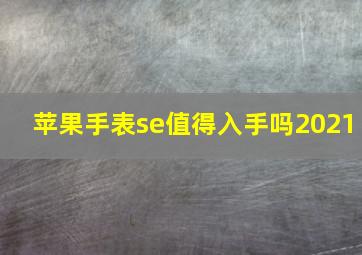 苹果手表se值得入手吗2021